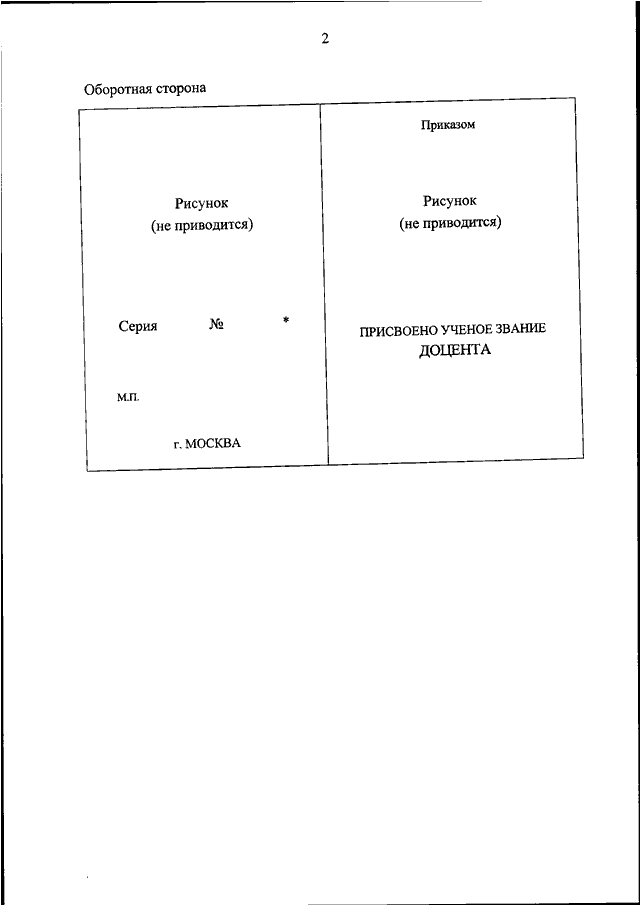 2

Оборотная сторона

Рисунок
(не приводится)

Серия №
*

М.П.

г. МОСКВА

Приказом

Рисунок
(не приводится)

ПРИСВОЕНО УЧЕНОЕ ЗВАНИЕ
ДОЦЕНТА